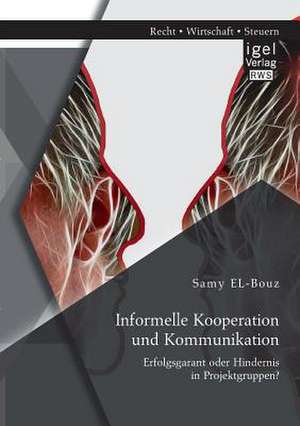 Recht • Wirtschaft • Steuern

igel Verlag RWS

Samy EL-Bouz

Informelle Kooperation und Kommunikation

Erfolgsgarant oder Hindernis in Projektgruppen?